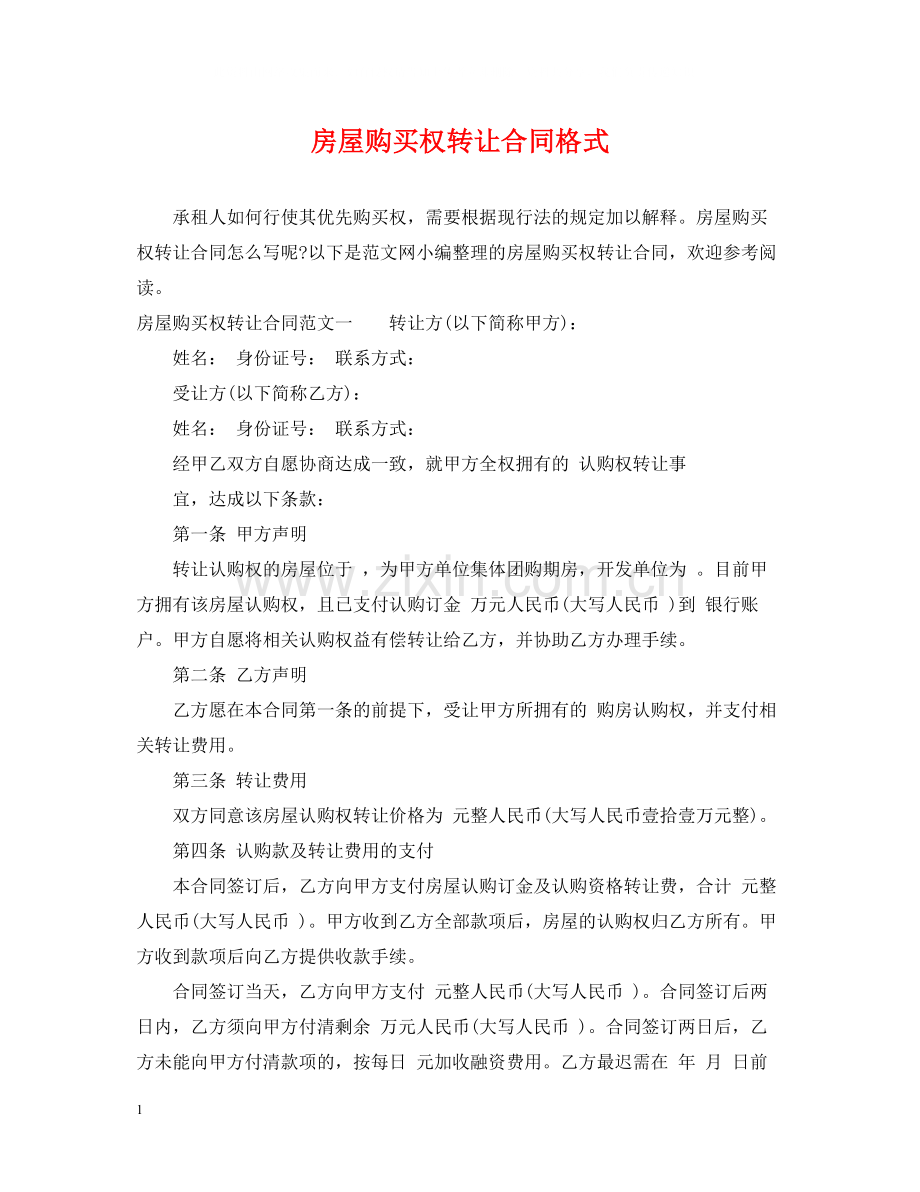 房屋购买权转让合同格式

承租人如何行使其优先购买权，需要根据现行法的规定加以解释。房屋购买权转让合同怎么写呢?以下是范文网小编整理的房屋购买权转让合同，欢迎参考阅读。

房屋购买权转让合同范文一 转让方(以下简称甲方)：

姓名： 身份证号： 联系方式：

受让方(以下简称乙方)：

姓名： 身份证号： 联系方式：

经甲乙双方自愿协商达成一致，就甲方全权拥有的 认购权转让事宜，达成以下条款：

第一条 甲方声明

转让认购权的房屋位于 ，为甲方单位集体团购期房，开发单位为 。目前甲方拥有该房屋认购权，且已支付认购订金 万元人民币(大写人民币 )到 银行账户。甲方自愿将相关认购权益有偿转让给乙方，并协助乙方办理手续。

第二条 乙方声明

乙方愿在本合同第一条的前提下，受让甲方所拥有的 购房认购权，并支付相关转让费用。

第三条 转让费用

双方同意该房屋认购权转让价格为 元整人民币(大写人民币壹拾壹万元整)。

第四条 认购款及转让费用的支付

本合同签订后，乙方向甲方支付房屋认购订金及认购资格转让费，合计 元整人民币(大写人民币 )。甲方收到乙方全部款项后，房屋的认购权归乙方所有。甲方收到款项后向乙方提供收款手续。

合同签订当天，乙方向甲方支付 元整人民币(大写人民币 )。合同签订后两日内，乙方须向甲方付清剩余 万元人民币(大写人民币 )。合同签订两日后，乙方未能向甲方付清款项的，按每日 元加收融资费用。乙方最迟需在 年 月 日前

1

www.zixin.com.cn